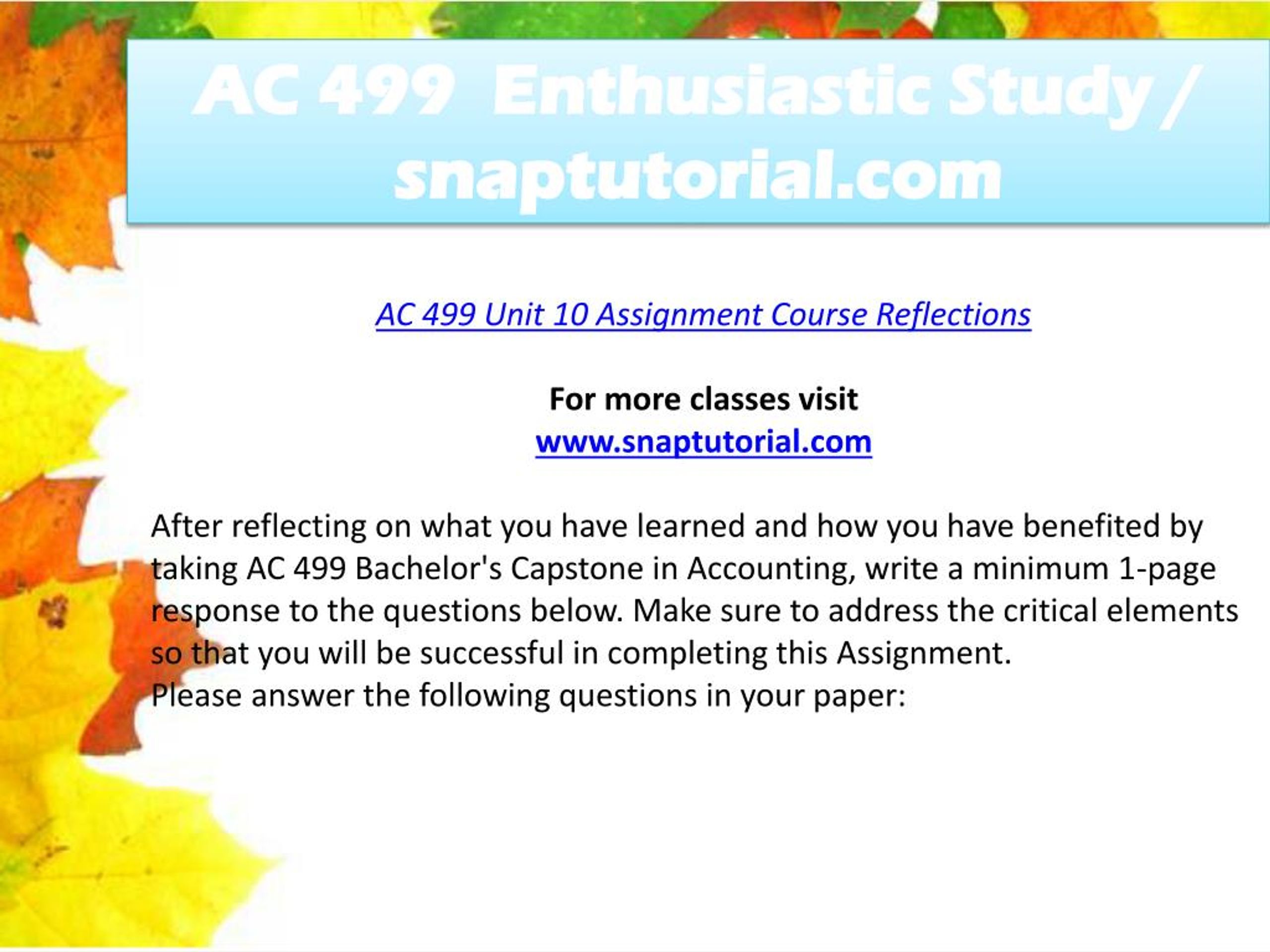 AC 499 Enthusiastic Study / snaptutorial.com

AC 499 Unit 10 Assignment Course Reflections

For more classes visit
www.snaptutorial.com

After reflecting on what you have learned and how you have benefited by taking AC 499 Bachelor's Capstone in Accounting, write a minimum 1-page response to the questions below. Make sure to address the critical elements so that you will be successful in completing this Assignment.
Please answer the following questions in your paper: